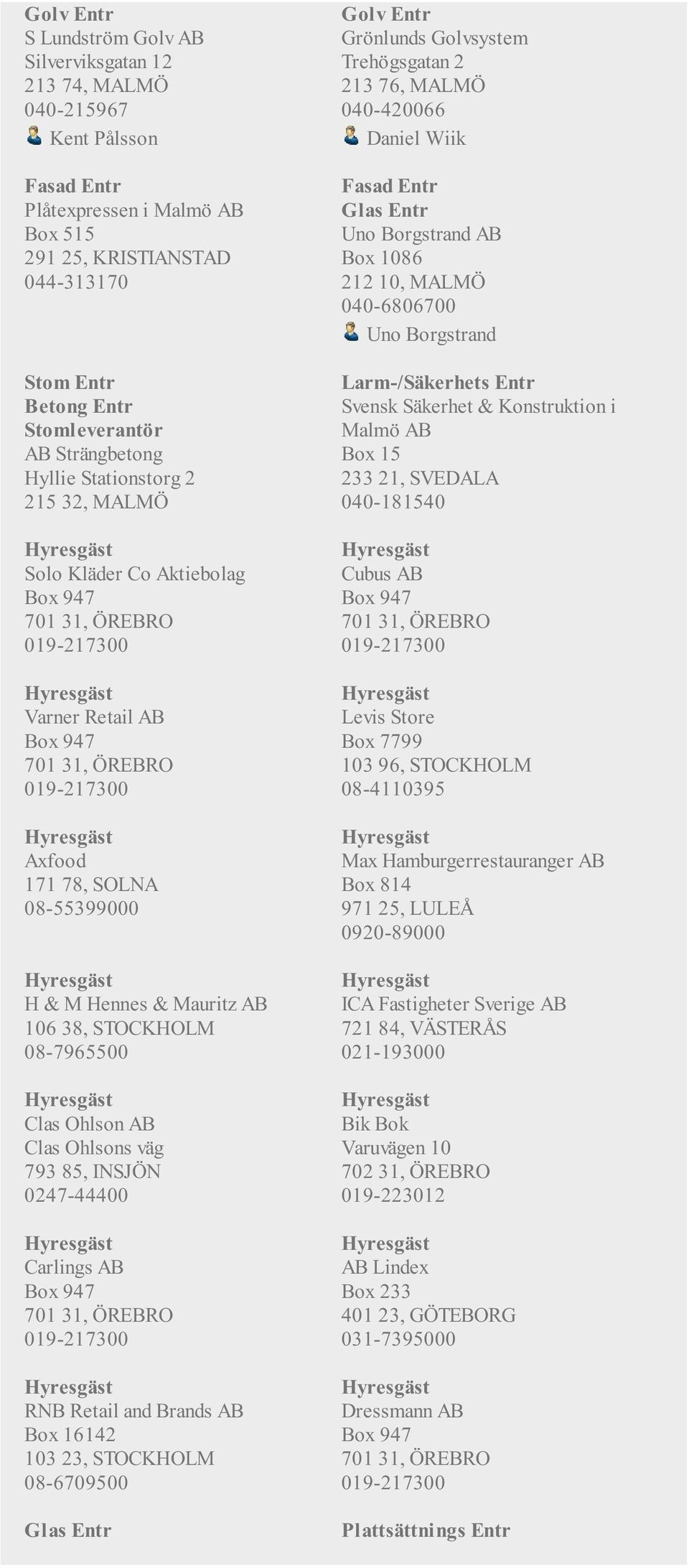 Golv Entr
S Lundström Golv AB
Silverviksgatan 12
213 74, MALMÖ
040-215967
Kent Pålsson

Fasad Entr
Plåtexpressen i Malmö AB
Box 515
291 25, KRISTIANSTAD
044-313170

Stom Entr
Betong Entr
Stomleverantör
AB Strängbetong
Hyllie Stationstorg 2
215 32, MALMÖ

Hyresgäst
Solo Kläder Co Aktiebolag
Box 947
701 31, ÖREBRO
019-217300

Hyresgäst
Varner Retail AB
Box 947
701 31, ÖREBRO
019-217300

Hyresgäst
Axfood
171 78, SOLNA
08-55399000

Hyresgäst
H & M Hennes & Mauritz AB
106 38, STOCKHOLM
08-7965500

Hyresgäst
Clas Ohlson AB
Clas Ohlsons väg
793 85, INSJÖN
0247-44400

Hyresgäst
Carlings AB
Box 947
701 31, ÖREBRO
019-217300

Hyresgäst
RNB Retail and Brands AB
Box 16142
103 23, STOCKHOLM
08-6709500

Glas Entr

Golv Entr
Grönlunds Golvsystem
Trehögsgatan 2
213 76, MALMÖ
040-420066
Daniel Wiik

Fasad Entr
Glas Entr
Uno Borgstrand AB
Box 1086
212 10, MALMÖ
040-6806700
Uno Borgstrand

Larm-/Säkerhets Entr
Svensk Säkerhet & Konstruktion i Malmö AB
Box 15
233 21, SVEDALA
040-181540

Hyresgäst
Cubus AB
Box 947
701 31, ÖREBRO
019-217300

Hyresgäst
Levis Store
Box 7799
103 96, STOCKHOLM
08-4110395

Hyresgäst
Max Hamburgerrestauranger AB
Box 814
971 25, LULEÅ
0920-89000

Hyresgäst
ICA Fastigheter Sverige AB
721 84, VÄSTERÅS
021-193000

Hyresgäst
Bik Bok
Varuvägen 10
702 31, ÖREBRO
019-223012

Hyresgäst
AB Lindex
Box 233
401 23, GÖTEBORG
031-7395000

Hyresgäst
Dressmann AB
Box 947
701 31, ÖREBRO
019-217300

Plattsättnings Entr